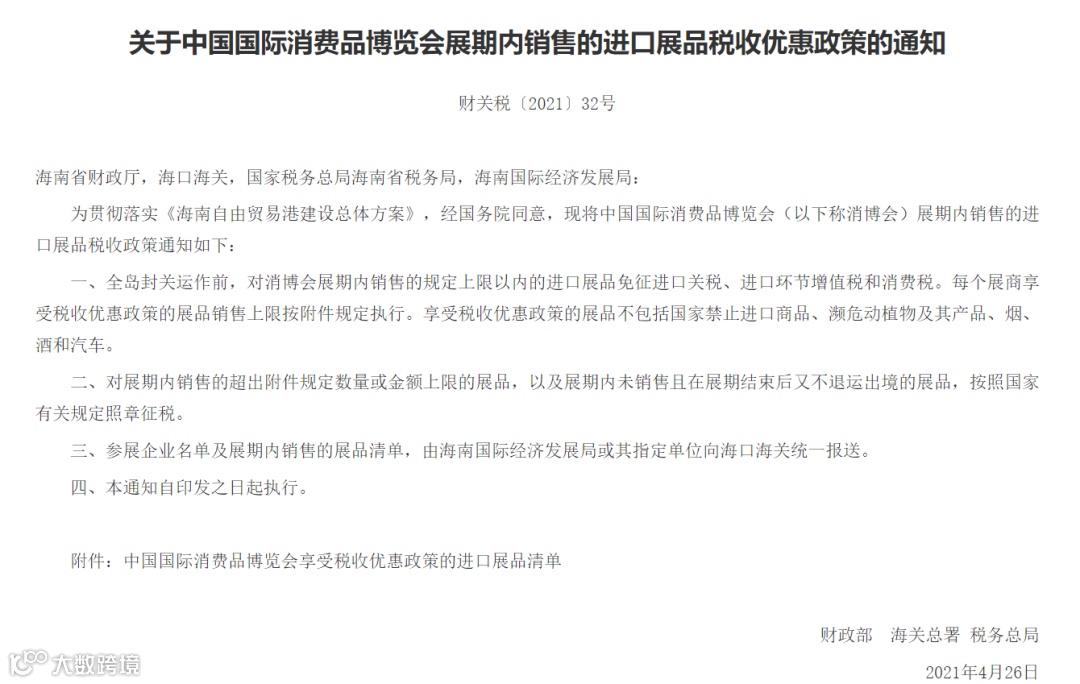 关于中国国际消费品博览会展期内销售的进口展品税收优惠政策的通知

财关税〔2021〕32号

海南省财政厅，海口海关，国家税务总局海南省税务局，海南国际经济发展局：

为贯彻落实《海南自由贸易港建设总体方案》，经国务院同意，现将中国国际消费品博览会（以下称消博会）展期内销售的进口展品税收政策通知如下：

一、全岛封关运作前，对消博会展期内销售的规定上限以内的进口展品免征进口关税、进口环节增值税和消费税。每个展商享受税收优惠政策的展品销售上限按附件规定执行。享受税收优惠政策的展品不包括国家禁止进口商品、濒危动植物及其产品、烟、酒和汽车。

二、对展期内销售的超出附件规定数量或金额上限的展品，以及展期内未销售且在展期结束后又不退运出境的展品，按照国家有关规定照章征税。

三、参展企业名单及展期内销售的展品清单，由海南国际经济发展局或其指定单位向海口海关统一报送。

四、本通知自印发之日起执行。

附件：中国国际消费品博览会享受税收优惠政策的进口展品清单

财政部　海关总署　税务总局

2021年4月26日

大数跨境